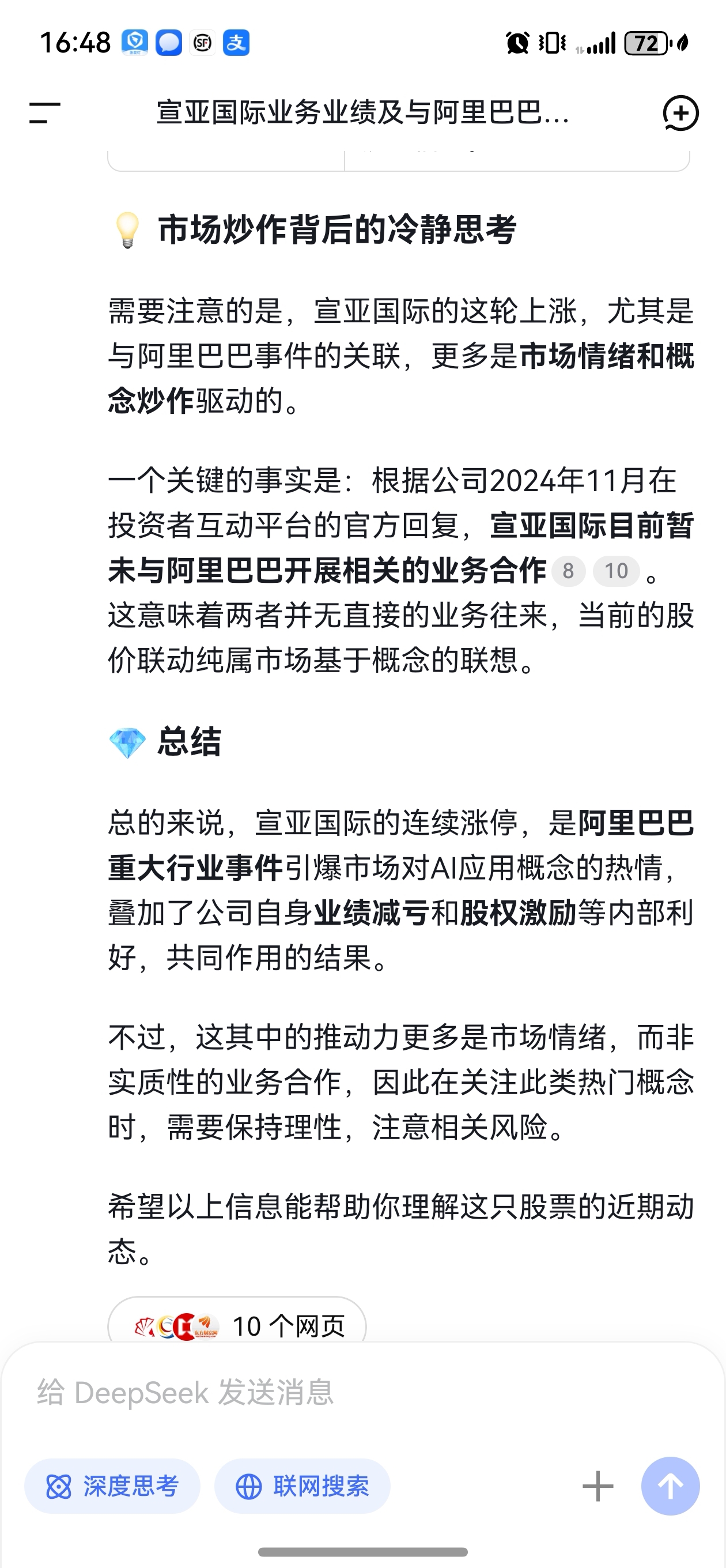 16:48 72

宣亚国际业务业绩及与阿里巴巴...

市场炒作背后的冷静思考

需要注意的是，宣亚国际的这轮上涨，尤其是与阿里巴巴事件的关联，更多是市场情绪和概念炒作驱动的。

一个关键的事实是：根据公司2024年11月在投资者互动平台的官方回复，宣亚国际目前暂未与阿里巴巴开展相关的业务合作 8 10 。这意味着两者并无直接的业务往来，当前的股价联动纯属市场基于概念的联想。

总结

总的来说，宣亚国际的连续涨停，是阿里巴巴重大行业事件引爆市场对AI应用概念的热情，叠加了公司自身业绩减亏和股权激励等内部利好，共同作用的结果。

不过，这其中的推动力更多是市场情绪，而非实质性的业务合作，因此在关注此类热门概念时，需要保持理性，注意相关风险。

希望以上信息能帮助你理解这只股票的近期动态。

10 个网页

给 DeepSeek 发送消息

深度思考 联网搜索